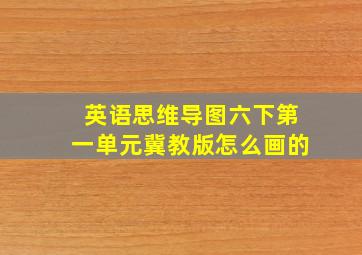 英语思维导图六下第一单元冀教版怎么画的